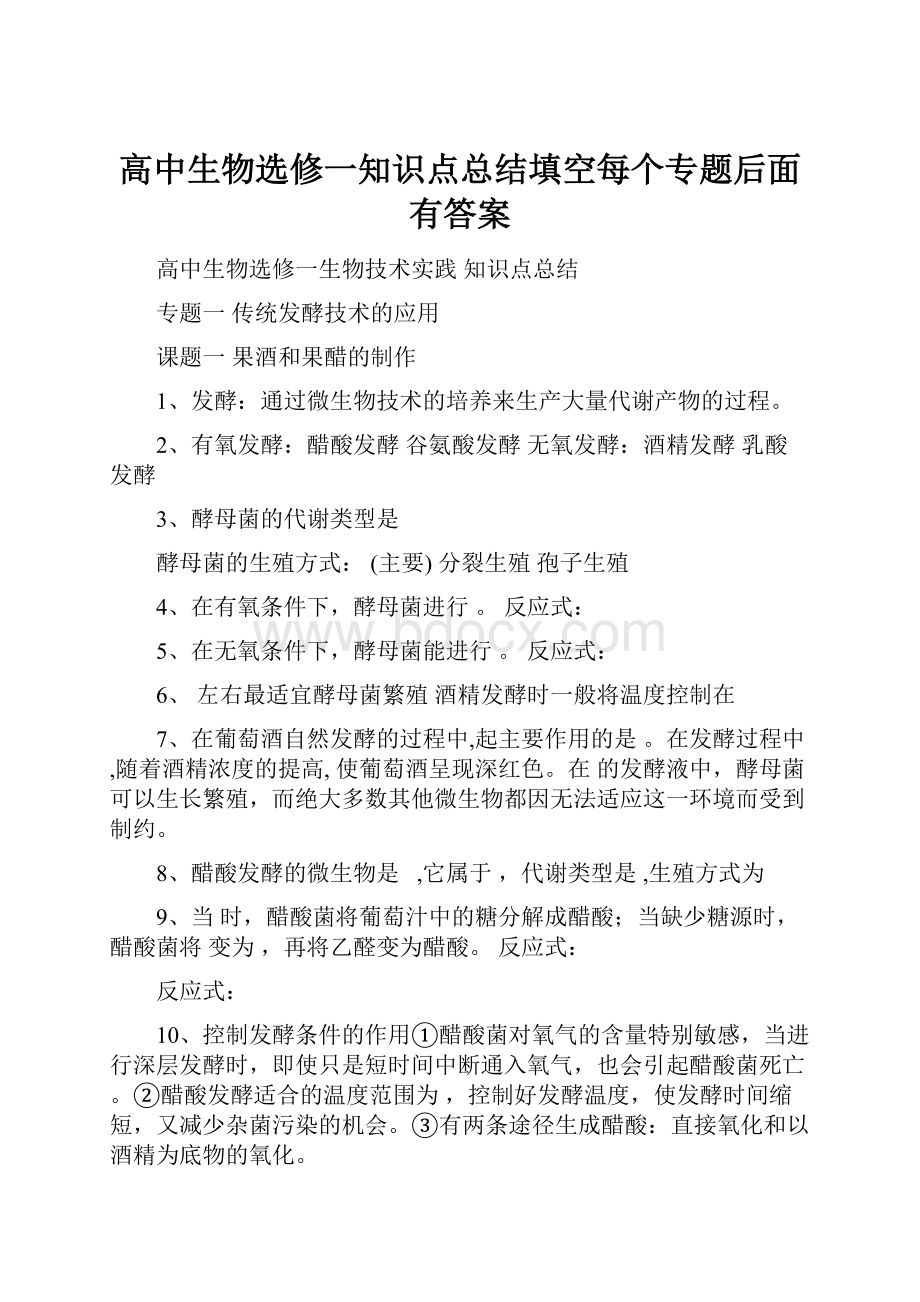 高中生物选修一知识点总结填空每个专题后面有答案

高中生物选修一生物技术实践 知识点总结

专题一 传统发酵技术的应用

课题一 果酒和果醋的制作

1、发酵：通过微生物技术的培养来生产大量代谢产物的过程。

2、有氧发酵：醋酸发酵 谷氨酸发酵 无氧发酵：酒精发酵 乳酸发酵

3、酵母菌的代谢类型是

酵母菌的生殖方式： (主要) 分裂生殖 孢子生殖

4、在有氧条件下，酵母菌进行 。 反应式：

5、在无氧条件下，酵母菌能进行 。 反应式：

6、 左右最适宜酵母菌繁殖 酒精发酵时一般将温度控制在

7、在葡萄酒自然发酵的过程中,起主要作用的是 。在发酵过程中,随着酒精浓度的提高, 使葡萄酒呈现深红色。在 的发酵液中，酵母菌可以生长繁殖，而绝大多数其他微生物都因无法适应这一环境而受到制约。

8、醋酸发酵的微生物是 ,它属于 ，代谢类型是 ,生殖方式为

9、当 时，醋酸菌将葡萄汁中的糖分解成醋酸；当缺少糖源时，醋酸菌将 变为 ，再将乙醛变为醋酸。 反应式：

反应式：

10、控制发酵条件的作用①醋酸菌对氧气的含量特别敏感，当进行深层发酵时，即使只是短时间中断通入氧气，也会引起醋酸菌死亡。②醋酸发酵适合的温度范围为 ，控制好发酵温度，使发酵时间缩短，又减少杂菌污染的机会。③有两条途径生成醋酸：直接氧化和以酒精为底物的氧化。

www.bdocx.com